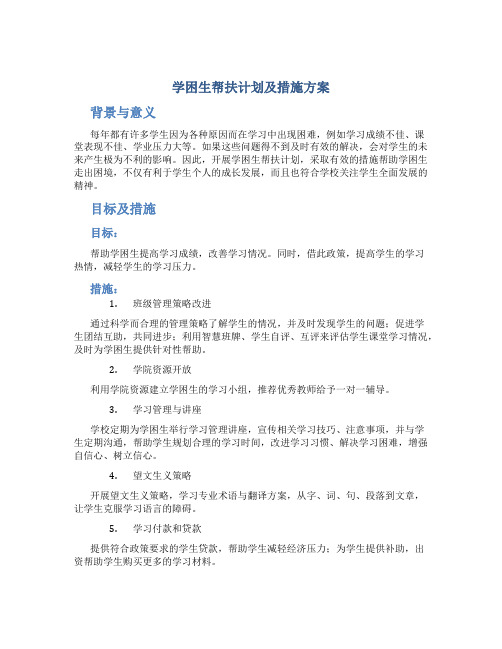 学困生帮扶计划及措施方案

背景与意义

每年都有许多学生因为各种原因而在学习中出现困难，例如学习成绩不佳、课堂表现不佳、学业压力大等。如果这些问题得不到及时有效的解决，会对学生的未来产生极为不利的影响。因此，开展学困生帮扶计划，采取有效的措施帮助学困生走出困境，不仅有利于学生个人的成长发展，而且也符合学校关注学生全面发展的精神。

目标及措施

目标：

帮助学困生提高学习成绩，改善学习情况。同时，借此政策，提高学生的学习热情，减轻学生的学习压力。

措施：

1. 班级管理策略改进

通过科学而合理的管理策略了解学生的情况，并及时发现学生的问题；促进学生团结互助，共同进步；利用智慧班牌、学生自评、互评来评估学生课堂学习情况，及时为学困生提供针对性帮助。

2. 学院资源开放

利用学院资源建立学困生的学习小组，推荐优秀教师给予一对一辅导。

3. 学习管理与讲座

学校定期为学困生举行学习管理讲座，宣传相关学习技巧、注意事项，并与学生定期沟通，帮助学生规划合理的学习时间，改进学习习惯、解决学习困难，增强自信心、树立信心。

4. 望文生义策略

开展望文生义策略，学习专业术语与翻译方案，从字、词、句、段落到文章，让学生克服学习语言的障碍。

5. 学习付款和贷款

提供符合政策要求的学生贷款，帮助学生减轻经济压力；为学生提供补助，出资帮助学生购买更多的学习材料。